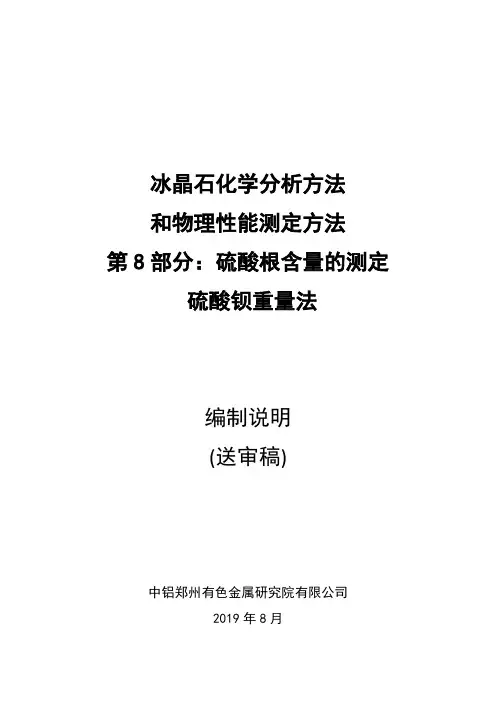 冰晶石化学分析方法

和物理性能测定方法

第8部分：硫酸根含量的测定

硫酸钡重量法

编制说明

(送审稿)

中铝郑州有色金属研究院有限公司

2019年8月